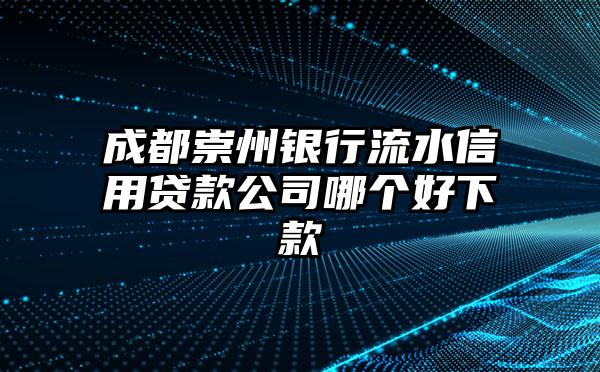 成都崇州银行流水信用贷款公司哪个好下款